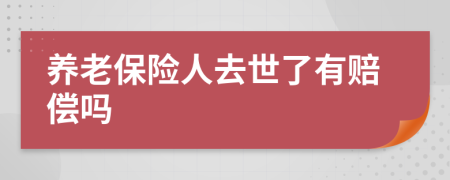 养老保险人去世了有赔偿吗